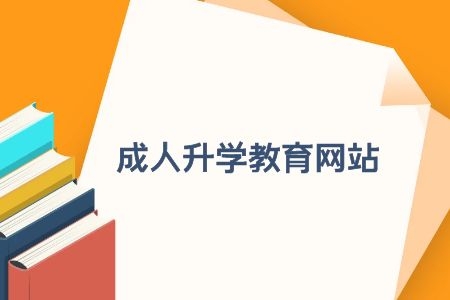 成人升学教育网站